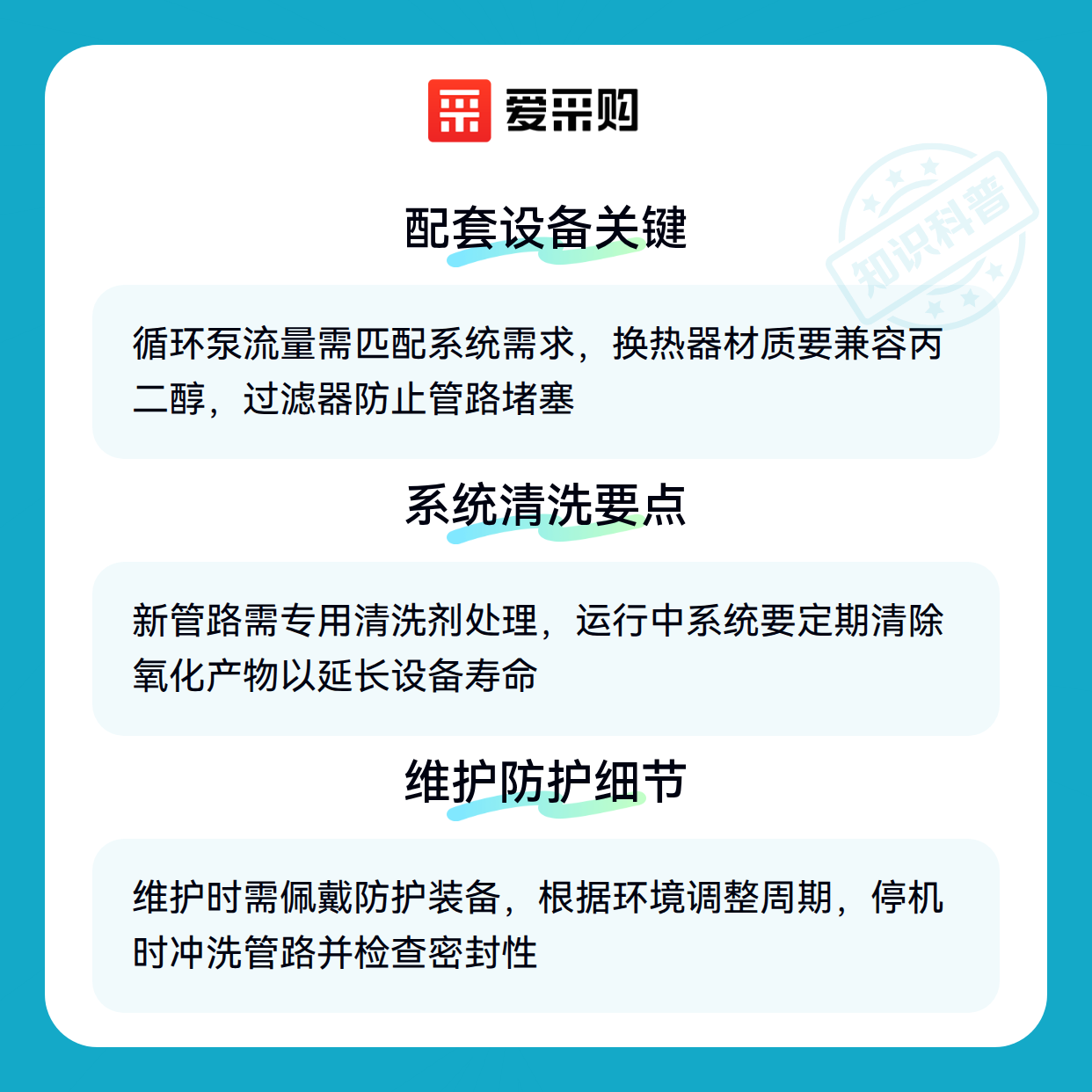 爱采购

配套设备关键

循环泵流量需匹配系统需求，换热器材质要兼容丙二醇，过滤器防止管路堵塞

系统清洗要点

新管路需专用清洗剂处理，运行中系统要定期清除氧化产物以延长设备寿命

维护防护细节

维护时需佩戴防护装备，根据环境调整周期，停机时冲洗管路并检查密封性

知识科普